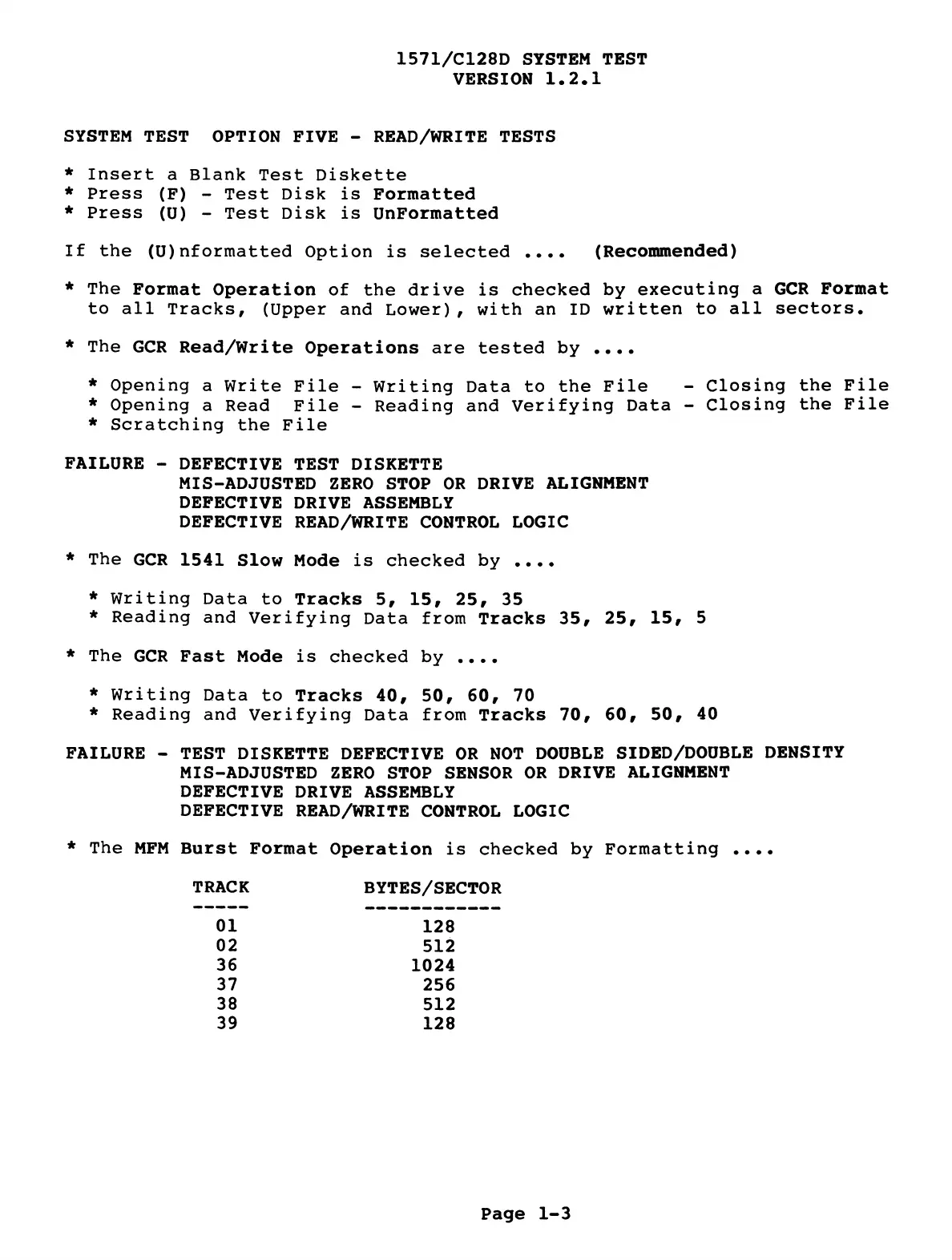 1571/C128D SYSTEM TEST
VERSION 1.2.1

SYSTEM TEST OPTION FIVE - READ/WRITE TESTS

* Insert a Blank Test Diskette
* Press (F) - Test Disk is Formatted
* Press (U) - Test Disk is UnFormatted

If the (U)nformatted Option is selected .... (Recommended)

* The Format Operation of the drive is checked by executing a GCR Format to all Tracks, (Upper and Lower), with an ID written to all sectors.

* The GCR Read/Write Operations are tested by ....

* Opening a Write File - Writing Data to the File - Closing the File
* Opening a Read File - Reading and Verifying Data - Closing the File
* Scratching the File

FAILURE - DEFECTIVE TEST DISKETTE
MIS-ADJUSTED ZERO STOP OR DRIVE ALIGNMENT
DEFECTIVE DRIVE ASSEMBLY
DEFECTIVE READ/WRITE CONTROL LOGIC

* The GCR 1541 Slow Mode is checked by ....

* Writing Data to Tracks 5, 15, 25, 35
* Reading and Verifying Data from Tracks 35, 25, 15, 5

* The GCR Fast Mode is checked by ....

* Writing Data to Tracks 40, 50, 60, 70
* Reading and Verifying Data from Tracks 70, 60, 50, 40

FAILURE - TEST DISKETTE DEFECTIVE OR NOT DOUBLE SIDED/DOUBLE DENSITY
MIS-ADJUSTED ZERO STOP SENSOR OR DRIVE ALIGNMENT
DEFECTIVE DRIVE ASSEMBLY
DEFECTIVE READ/WRITE CONTROL LOGIC

* The MFM Burst Format Operation is checked by Formatting ....

| TRACK | BYTES/SECTOR |
|---|---|
| 01 | 128 |
| 02 | 512 |
| 36 | 1024 |
| 37 | 256 |
| 38 | 512 |
| 39 | 128 |

Page 1-3